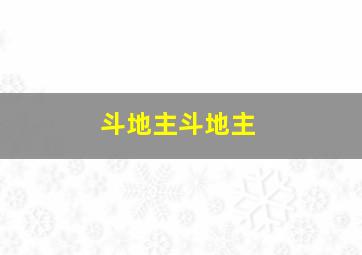 斗地主斗地主